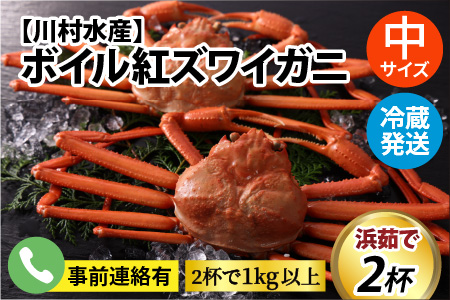 【川村水産】
ボイル紅ズワイガニ

中
サイズ

冷蔵
発送

事前連絡有

2杯で1kg以上

浜茹で
2杯